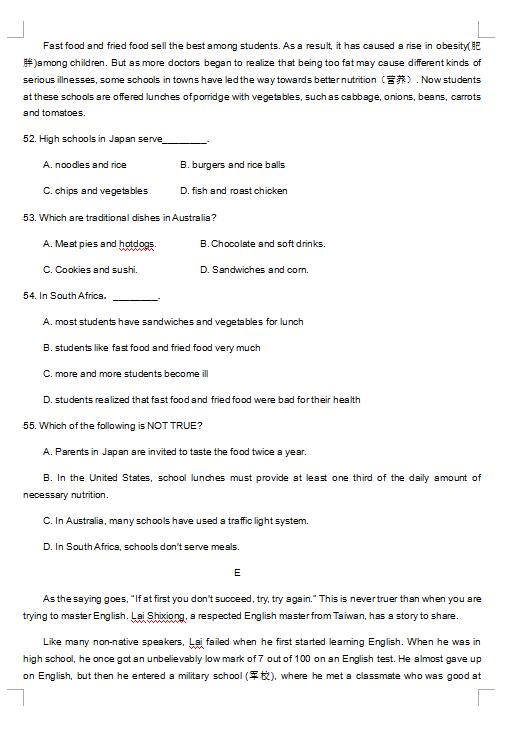 Fast food and fried food sell the best among students. As a result, it has caused a rise in obesity(肥胖)among children. But as more doctors began to realize that being too fat may cause different kinds of serious illnesses, some schools in towns have led the way towards better nutrition（营养）. Now students at these schools are offered lunches of porridge with vegetables, such as cabbage, onions, beans, carrots and tomatoes.

52. High schools in Japan serve________.

A. noodles and rice

B. burgers and rice balls

C. chips and vegetables

D. fish and roast chicken

53. Which are traditional dishes in Australia?

A. Meat pies and hotdogs.

B. Chocolate and soft drinks.

C. Cookies and sushi.

D. Sandwiches and corn.

54. In South Africa，________.

A. most students have sandwiches and vegetables for lunch

B. students like fast food and fried food very much

C. more and more students become ill

D. students realized that fast food and fried food were bad for their health

55. Which of the following is NOT TRUE?

A. Parents in Japan are invited to taste the food twice a year.

B. In the United States, school lunches must provide at least one third of the daily amount of necessary nutrition.

C. In Australia, many schools have used a traffic light system.

D. In South Africa, schools don't serve meals.

E

As the saying goes, "If at first you don't succeed, try, try again." This is never truer than when you are trying to master English. Lai Shixiong, a respected English master from Taiwan, has a story to share.

Like many non-native speakers, Lai failed when he first started learning English. When he was in high school, he once got an unbelievably low mark of 7 out of 100 on an English test. He almost gave up on English, but then he entered a military school (军校), where he met a classmate who was good at